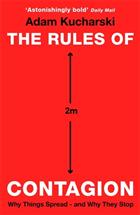 'Astonishingly bold' Daily Mail

Adam Kucharski

THE RULES OF

2m

CONTAGION

Why Things Spread - and Why They Stop